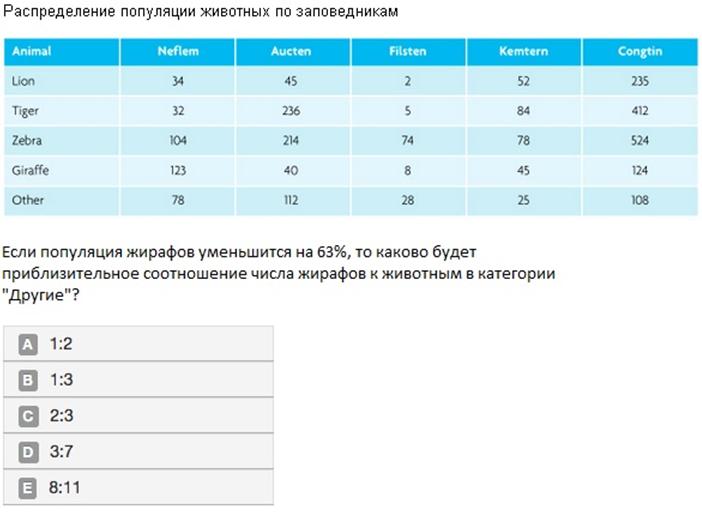 Распределение популяции животных по заповедникам

| Animal | Neflem | Aucten | Filsten | Kemtern | Congtin |
|---|---|---|---|---|---|
| Lion | 34 | 45 | 2 | 52 | 235 |
| Tiger | 32 | 236 | 5 | 84 | 412 |
| Zebra | 104 | 214 | 74 | 78 | 524 |
| Giraffe | 123 | 40 | 8 | 45 | 124 |
| Other | 78 | 112 | 28 | 25 | 108 |

Если популяция жирафов уменьшится на 63%, то каково будет приблизительное соотношение числа жирафов к животным в категории "Другие"?

A 1:2

B 1:3

C 2:3

D 3:7

E 8:11